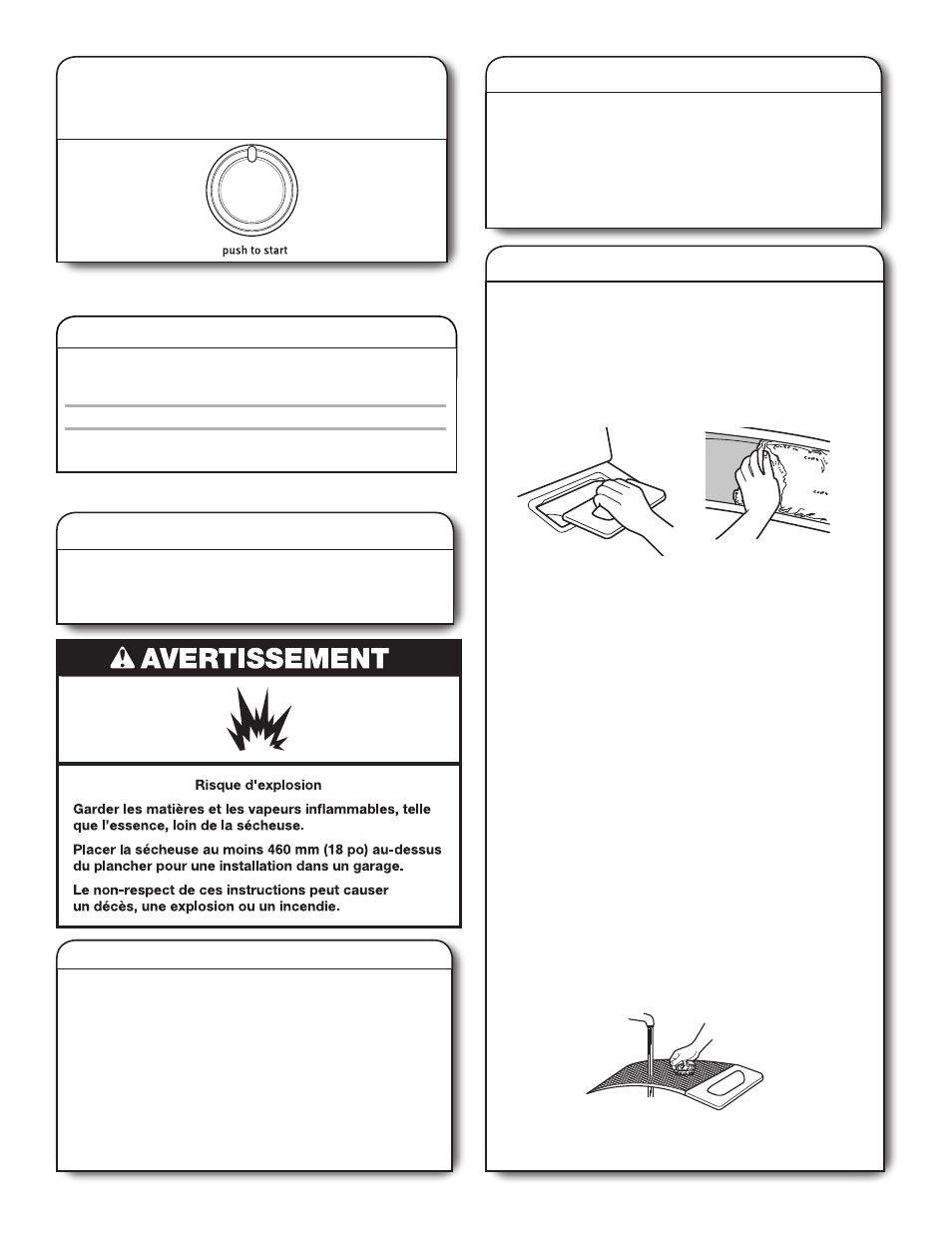 push to start

AVERTISSEMENT

Risque d'explosion

Garder les matières et les vapeurs inflammables, telle que l'essence, loin de la sécheuse.

Placer la sécheuse au moins 460 mm (18 po) au-dessus du plancher pour une installation dans un garage.

Le non-respect de ces instructions peut causer un décès, une explosion ou un incendie.